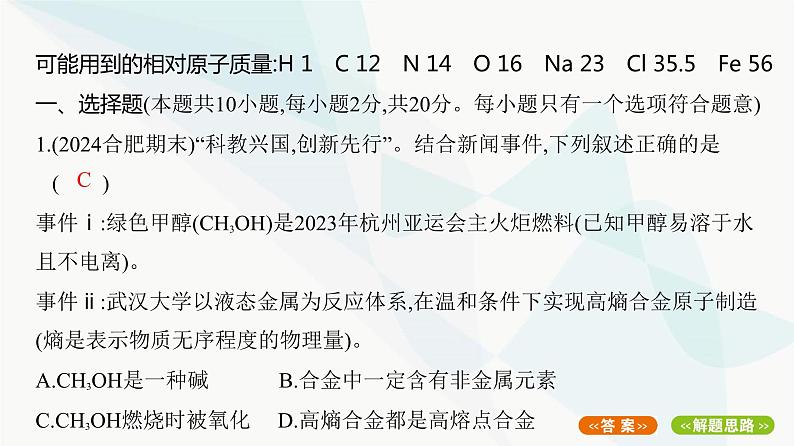 可能用到的相对原子质量:H 1　C 12　N 14　O 16　Na 23　Cl 35.5　Fe 56

一、选择题(本题共10小题,每小题2分,共20分。每小题只有一个选项符合题意)

1.(2024合肥期末)“科教兴国,创新先行”。结合新闻事件,下列叙述正确的是 ( C )

事件ⅰ:绿色甲醇($CH_3OH$)是2023年杭州亚运会主火炬燃料(已知甲醇易溶于水且不电离)。

事件ⅱ:武汉大学以液态金属为反应体系,在温和条件下实现高熵合金原子制造(熵是表示物质无序程度的物理量)。

A.$CH_3OH$是一种碱　B.合金中一定含有非金属元素

C.$CH_3OH$燃烧时被氧化　D.高熵合金都是高熔点合金

<<答 案>>　<<解题思路>>